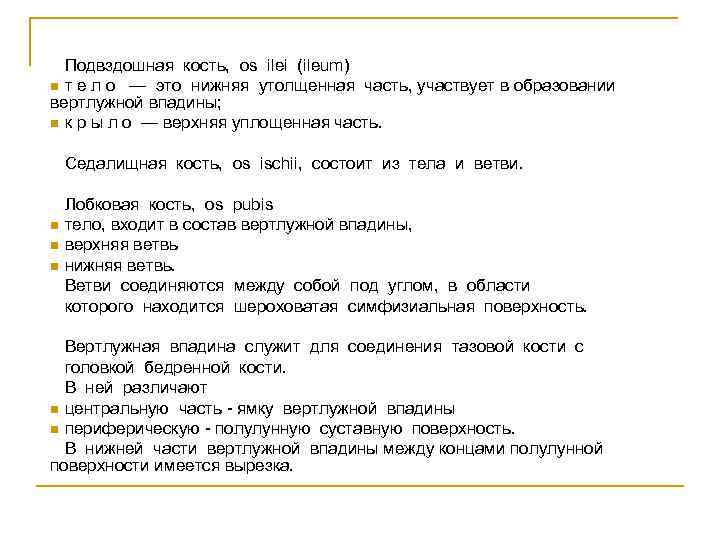 Подвздошная кость, os ilei (ileum)

- т е л о — это нижняя утолщенная часть, участвует в образовании вертлужной впадины;
- к р ы л о — верхняя уплощенная часть.

Седалищная кость, os ischii, состоит из тела и ветви.

Лобковая кость, os pubis

- тело, входит в состав вертлужной впадины,
- верхняя ветвь
- нижняя ветвь.

Ветви соединяются между собой под углом, в области которого находится шероховатая симфизиальная поверхность.

Вертлужная впадина служит для соединения тазовой кости с головкой бедренной кости.

В ней различают

- центральную часть - ямку вертлужной впадины
- периферическую - полулунную суставную поверхность.

В нижней части вертлужной впадины между концами полулунной поверхности имеется вырезка.